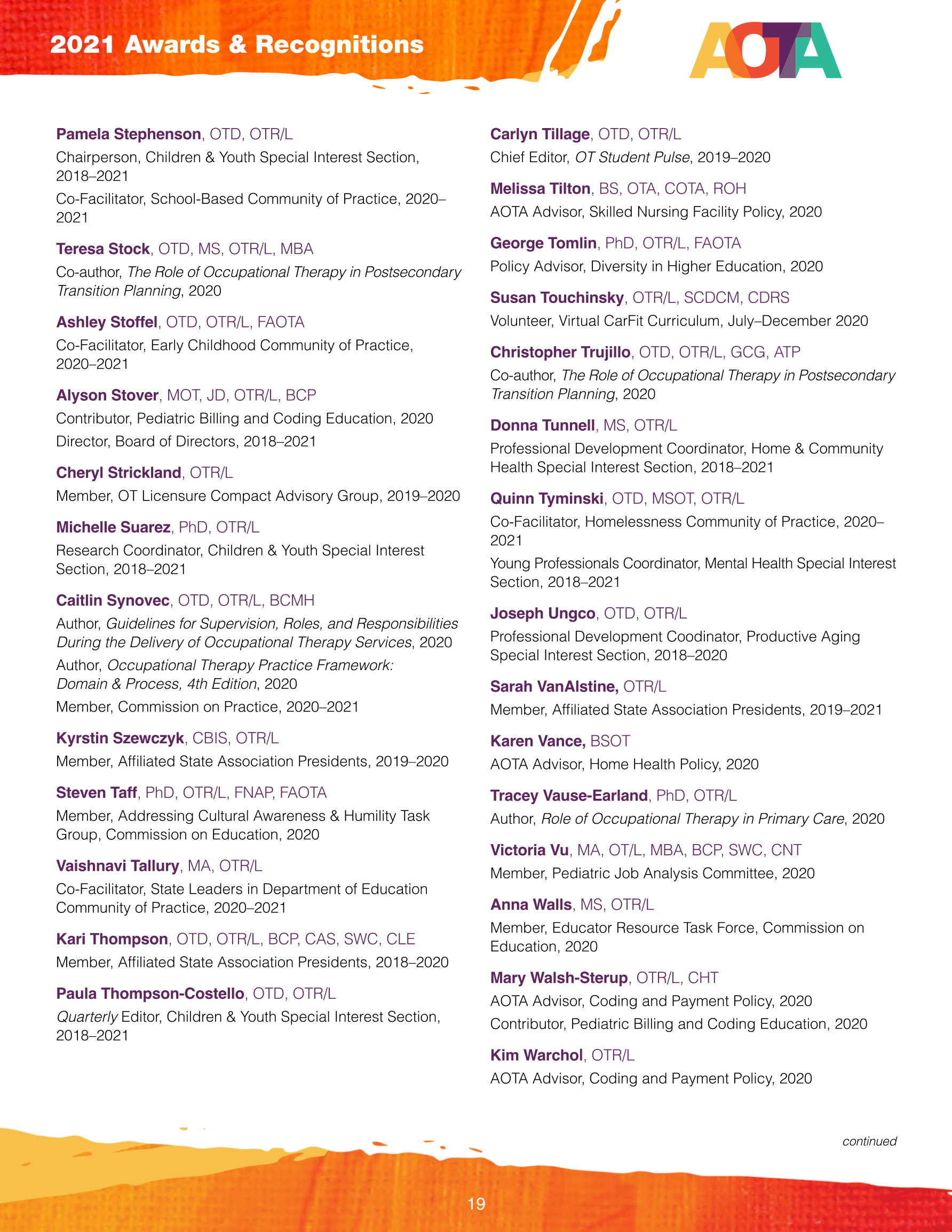 2021 Awards & Recognitions

AOTA

Pamela Stephenson, OTD, OTR/L
Chairperson, Children & Youth Special Interest Section, 2018–2021
Co-Facilitator, School-Based Community of Practice, 2020–2021

Teresa Stock, OTD, MS, OTR/L, MBA
Co-author, The Role of Occupational Therapy in Postsecondary Transition Planning, 2020

Ashley Stoffel, OTD, OTR/L, FAOTA
Co-Facilitator, Early Childhood Community of Practice, 2020–2021

Alyson Stover, MOT, JD, OTR/L, BCP
Contributor, Pediatric Billing and Coding Education, 2020
Director, Board of Directors, 2018–2021

Cheryl Strickland, OTR/L
Member, OT Licensure Compact Advisory Group, 2019–2020

Michelle Suarez, PhD, OTR/L
Research Coordinator, Children & Youth Special Interest Section, 2018–2021

Caitlin Synovec, OTD, OTR/L, BCMH
Author, Guidelines for Supervision, Roles, and Responsibilities During the Delivery of Occupational Therapy Services, 2020
Author, Occupational Therapy Practice Framework: Domain & Process, 4th Edition, 2020
Member, Commission on Practice, 2020–2021

Kyrstin Szewczyk, CBIS, OTR/L
Member, Affiliated State Association Presidents, 2019–2020

Steven Taff, PhD, OTR/L, FNAP, FAOTA
Member, Addressing Cultural Awareness & Humility Task Group, Commission on Education, 2020

Vaishnavi Tallury, MA, OTR/L
Co-Facilitator, State Leaders in Department of Education Community of Practice, 2020–2021

Kari Thompson, OTD, OTR/L, BCP, CAS, SWC, CLE
Member, Affiliated State Association Presidents, 2018–2020

Paula Thompson-Costello, OTD, OTR/L
Quarterly Editor, Children & Youth Special Interest Section, 2018–2021

Carlyn Tillage, OTD, OTR/L
Chief Editor, OT Student Pulse, 2019–2020

Melissa Tilton, BS, OTA, COTA, ROH
AOTA Advisor, Skilled Nursing Facility Policy, 2020

George Tomlin, PhD, OTR/L, FAOTA
Policy Advisor, Diversity in Higher Education, 2020

Susan Touchinsky, OTR/L, SCDCM, CDRS
Volunteer, Virtual CarFit Curriculum, July–December 2020

Christopher Trujillo, OTD, OTR/L, GCG, ATP
Co-author, The Role of Occupational Therapy in Postsecondary Transition Planning, 2020

Donna Tunnell, MS, OTR/L
Professional Development Coordinator, Home & Community Health Special Interest Section, 2018–2021

Quinn Tyminski, OTD, MSOT, OTR/L
Co-Facilitator, Homelessness Community of Practice, 2020–2021
Young Professionals Coordinator, Mental Health Special Interest Section, 2018–2021

Joseph Ungco, OTD, OTR/L
Professional Development Coodinator, Productive Aging Special Interest Section, 2018–2020

Sarah VanAlstine, OTR/L
Member, Affiliated State Association Presidents, 2019–2021

Karen Vance, BSOT
AOTA Advisor, Home Health Policy, 2020

Tracey Vause-Earland, PhD, OTR/L
Author, Role of Occupational Therapy in Primary Care, 2020

Victoria Vu, MA, OT/L, MBA, BCP, SWC, CNT
Member, Pediatric Job Analysis Committee, 2020

Anna Walls, MS, OTR/L
Member, Educator Resource Task Force, Commission on Education, 2020

Mary Walsh-Sterup, OTR/L, CHT
AOTA Advisor, Coding and Payment Policy, 2020
Contributor, Pediatric Billing and Coding Education, 2020

Kim Warchol, OTR/L
AOTA Advisor, Coding and Payment Policy, 2020

continued

19